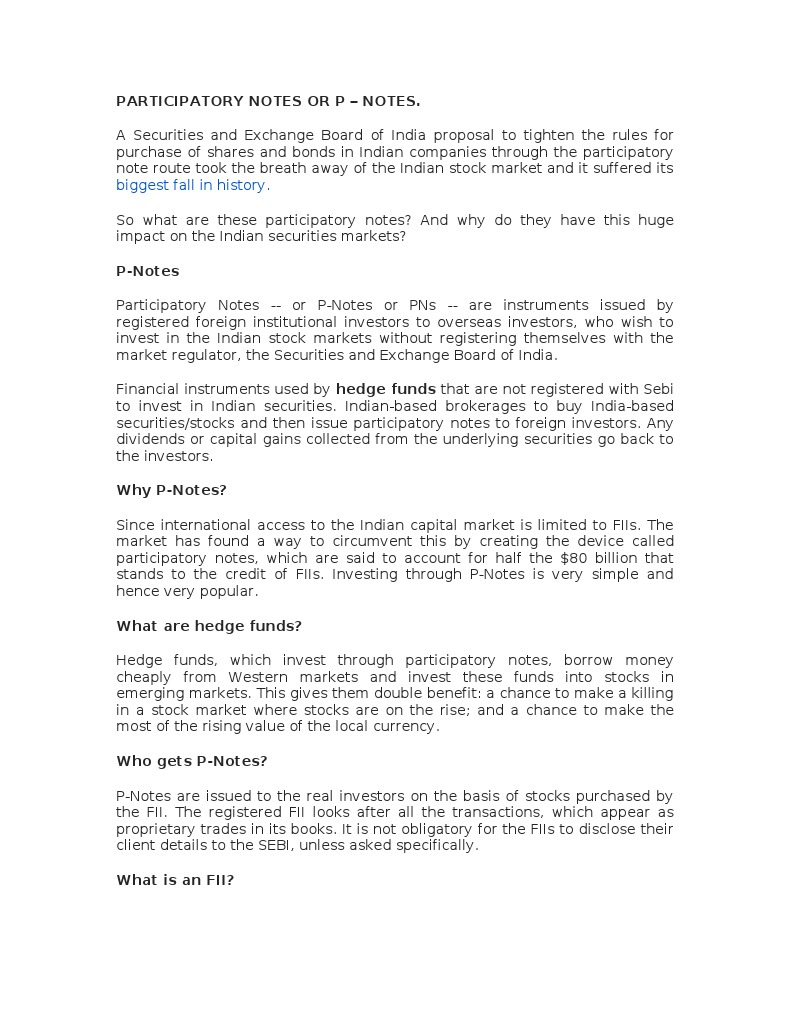 PARTICIPATORY NOTES OR P – NOTES.

A Securities and Exchange Board of India proposal to tighten the rules for purchase of shares and bonds in Indian companies through the participatory note route took the breath away of the Indian stock market and it suffered its biggest fall in history.

So what are these participatory notes? And why do they have this huge impact on the Indian securities markets?

P-Notes

Participatory Notes -- or P-Notes or PNs -- are instruments issued by registered foreign institutional investors to overseas investors, who wish to invest in the Indian stock markets without registering themselves with the market regulator, the Securities and Exchange Board of India.

Financial instruments used by hedge funds that are not registered with Sebi to invest in Indian securities. Indian-based brokerages to buy India-based securities/stocks and then issue participatory notes to foreign investors. Any dividends or capital gains collected from the underlying securities go back to the investors.

Why P-Notes?

Since international access to the Indian capital market is limited to FIIs. The market has found a way to circumvent this by creating the device called participatory notes, which are said to account for half the $80 billion that stands to the credit of FIIs. Investing through P-Notes is very simple and hence very popular.

What are hedge funds?

Hedge funds, which invest through participatory notes, borrow money cheaply from Western markets and invest these funds into stocks in emerging markets. This gives them double benefit: a chance to make a killing in a stock market where stocks are on the rise; and a chance to make the most of the rising value of the local currency.

Who gets P-Notes?

P-Notes are issued to the real investors on the basis of stocks purchased by the FII. The registered FII looks after all the transactions, which appear as proprietary trades in its books. It is not obligatory for the FIIs to disclose their client details to the SEBI, unless asked specifically.

What is an FII?